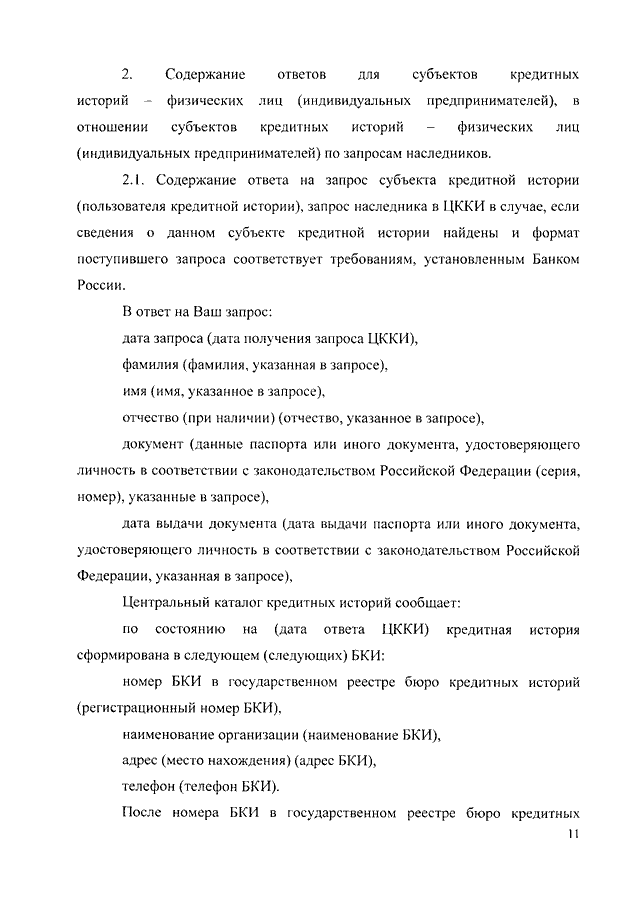 2. Содержание ответов для субъектов кредитных историй – физических лиц (индивидуальных предпринимателей), в отношении субъектов кредитных историй – физических лиц (индивидуальных предпринимателей) по запросам наследников.

2.1. Содержание ответа на запрос субъекта кредитной истории (пользователя кредитной истории), запрос наследника в ЦККИ в случае, если сведения о данном субъекте кредитной истории найдены и формат поступившего запроса соответствует требованиям, установленным Банком России.

В ответ на Ваш запрос:

дата запроса (дата получения запроса ЦККИ),

фамилия (фамилия, указанная в запросе),

имя (имя, указанное в запросе),

отчество (при наличии) (отчество, указанное в запросе),

документ (данные паспорта или иного документа, удостоверяющего личность в соответствии с законодательством Российской Федерации (серия, номер), указанные в запросе),

дата выдачи документа (дата выдачи паспорта или иного документа, удостоверяющего личность в соответствии с законодательством Российской Федерации, указанная в запросе),

Центральный каталог кредитных историй сообщает:

по состоянию на (дата ответа ЦККИ) кредитная история сформирована в следующем (следующих) БКИ:

номер БКИ в государственном реестре бюро кредитных историй (регистрационный номер БКИ),

наименование организации (наименование БКИ),

адрес (место нахождения) (адрес БКИ),

телефон (телефон БКИ).

После номера БКИ в государственном реестре бюро кредитных

11